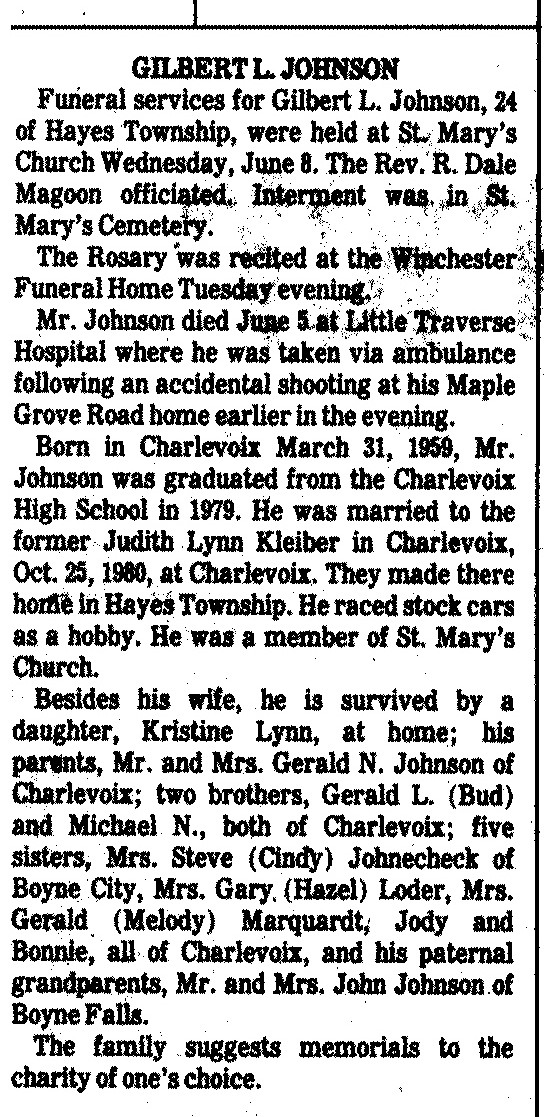 GILBERT L. JOHNSON

Funeral services for Gilbert L. Johnson, 24 of Hayes Township, were held at St. Mary's Church Wednesday, June 8. The Rev. R. Dale Magoon officiated. Interment was in St. Mary's Cemetery.

The Rosary was recited at the Winchester Funeral Home Tuesday evening.

Mr. Johnson died June 5 at Little Traverse Hospital where he was taken via ambulance following an accidental shooting at his Maple Grove Road home earlier in the evening.

Born in Charlevoix March 31, 1959, Mr. Johnson was graduated from the Charlevoix High School in 1979. He was married to the former Judith Lynn Kleiber in Charlevoix, Oct. 25, 1980, at Charlevoix. They made there home in Hayes Township. He raced stock cars as a hobby. He was a member of St. Mary's Church.

Besides his wife, he is survived by a daughter, Kristine Lynn, at home; his parents, Mr. and Mrs. Gerald N. Johnson of Charlevoix; two brothers, Gerald L. (Bud) and Michael N., both of Charlevoix; five sisters, Mrs. Steve (Cindy) Johnecheck of Boyne City, Mrs. Gary (Hazel) Loder, Mrs. Gerald (Melody) Marquardt, Jody and Bonnie, all of Charlevoix, and his paternal grandparents, Mr. and Mrs. John Johnson of Boyne Falls.

The family suggests memorials to the charity of one's choice.